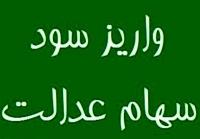 واریز سود
سهام عدالت